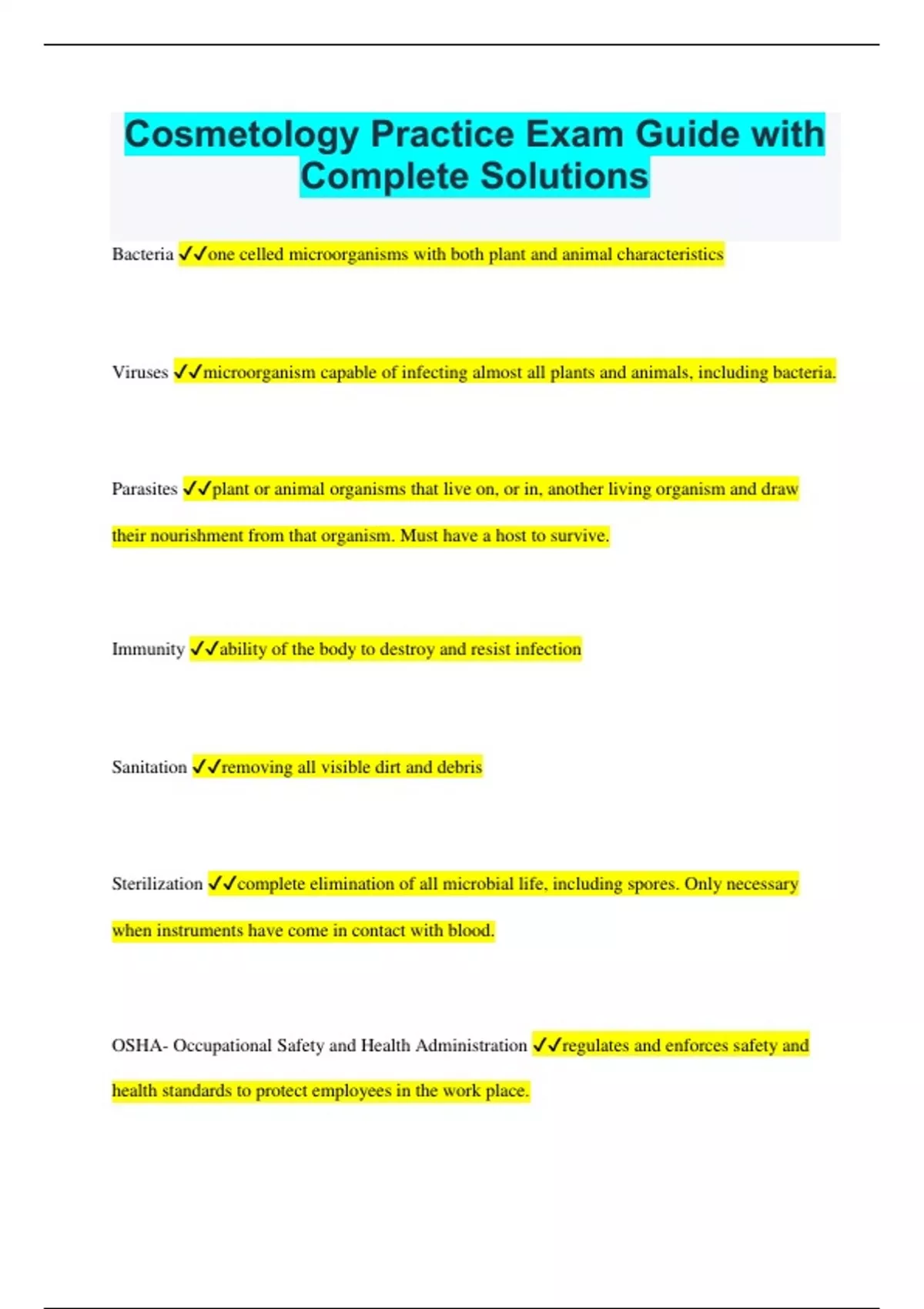 Cosmetology Practice Exam Guide with Complete Solutions

Bacteria ✓✓one celled microorganisms with both plant and animal characteristics

Viruses ✓✓microorganism capable of infecting almost all plants and animals, including bacteria.

Parasites ✓✓plant or animal organisms that live on, or in, another living organism and draw their nourishment from that organism. Must have a host to survive.

Immunity ✓✓ability of the body to destroy and resist infection

Sanitation ✓✓removing all visible dirt and debris

Sterilization ✓✓complete elimination of all microbial life, including spores. Only necessary when instruments have come in contact with blood.

OSHA- Occupational Safety and Health Administration ✓✓regulates and enforces safety and health standards to protect employees in the work place.